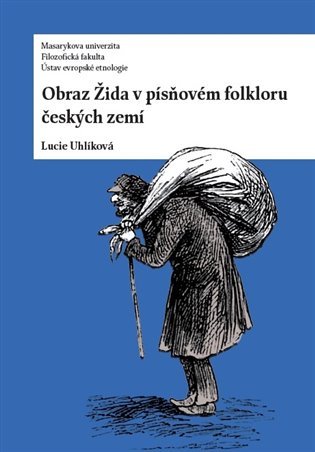 Masarykova univerzita
Filozofická fakulta
Ústav evropské etnologie

Obraz Žida v písňovém folkloru českých zemí

Lucie Uhlíková